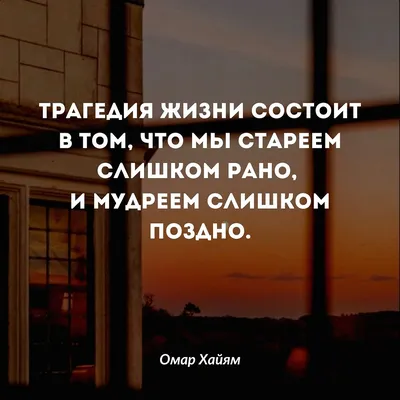 ТРАГЕДИЯ ЖИЗНИ СОСТОИТ В ТОМ, ЧТО МЫ СТАРЕЕМ СЛИШКОМ РАНО, И МУДРЕЕМ СЛИШКОМ ПОЗДНО.

Омар Хайям